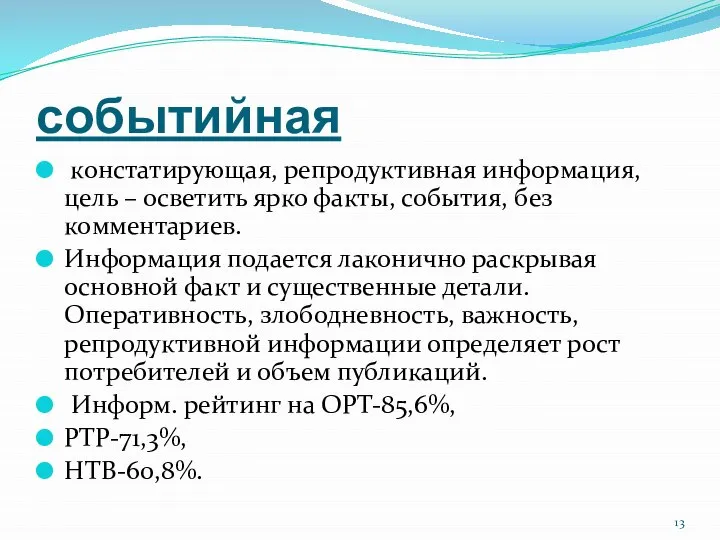 событийная

констатирующая, репродуктивная информация, цель – осветить ярко факты, события, без комментариев.

Информация подается лаконично раскрывая основной факт и существенные детали. Оперативность, злободневность, важность, репродуктивной информации определяет рост потребителей и объем публикаций.

Информ. рейтинг на ОРТ-85,6%,

РТР-71,3%,

НТВ-60,8%.

13